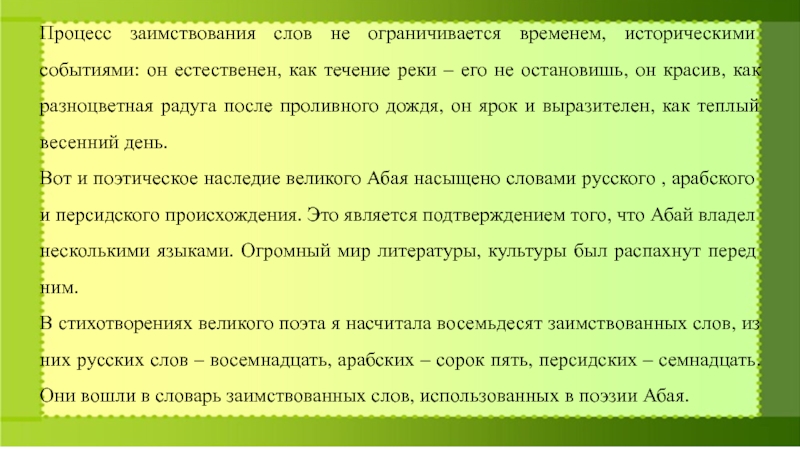 Процесс заимствования слов не ограничивается временем, историческими событиями: он естественен, как течение реки – его не остановишь, он красив, как разноцветная радуга после проливного дождя, он ярок и выразителен, как теплый весенний день.
Вот и поэтическое наследие великого Абая насыщено словами русского , арабского и персидского происхождения. Это является подтверждением того, что Абай владел несколькими языками. Огромный мир литературы, культуры был распахнут перед ним.
В стихотворениях великого поэта я насчитала восемьдесят заимствованных слов, из них русских слов – восемнадцать, арабских – сорок пять, персидских – семнадцать. Они вошли в словарь заимствованных слов, использованных в поэзии Абая.